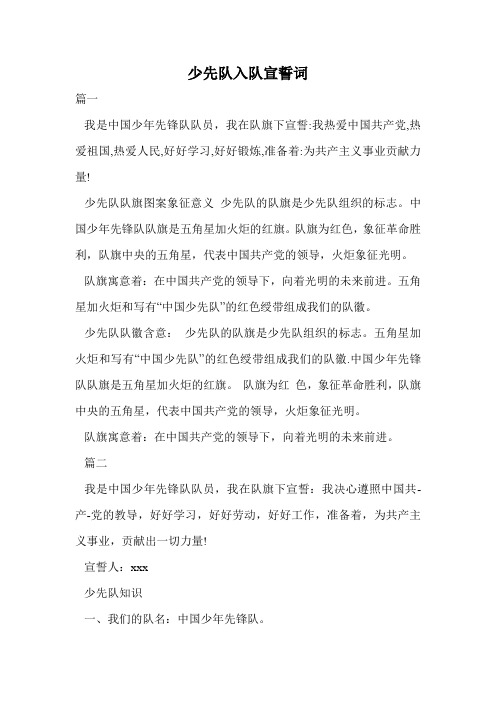 少先队入队宣誓词

篇一

我是中国少年先锋队队员，我在队旗下宣誓:我热爱中国共产党,热爱祖国,热爱人民,好好学习,好好锻炼,准备着:为共产主义事业贡献力量!

少先队队旗图案象征意义 少先队的队旗是少先队组织的标志。中国少年先锋队队旗是五角星加火炬的红旗。队旗为红色，象征革命胜利，队旗中央的五角星，代表中国共产党的领导，火炬象征光明。

队旗寓意着：在中国共产党的领导下，向着光明的未来前进。五角星加火炬和写有“中国少先队”的红色绶带组成我们的队徽。

少先队队徽含意： 少先队的队旗是少先队组织的标志。五角星加火炬和写有“中国少先队”的红色绶带组成我们的队徽.中国少年先锋队队旗是五角星加火炬的红旗。 队旗为红 色，象征革命胜利，队旗中央的五角星，代表中国共产党的领导，火炬象征光明。

队旗寓意着：在中国共产党的领导下，向着光明的未来前进。

篇二

我是中国少年先锋队队员，我在队旗下宣誓：我决心遵照中国共-产-党的教导，好好学习，好好劳动，好好工作，准备着，为共产主义事业，贡献出一切力量!

宣誓人：xxx

少先队知识

一、我们的队名：中国少年先锋队。